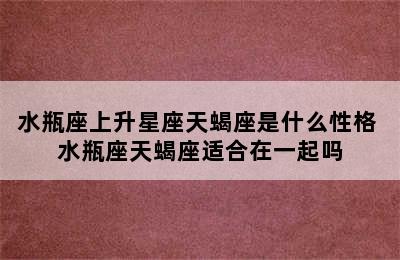 水瓶座上升星座天蝎座是什么性格
水瓶座天蝎座适合在一起吗